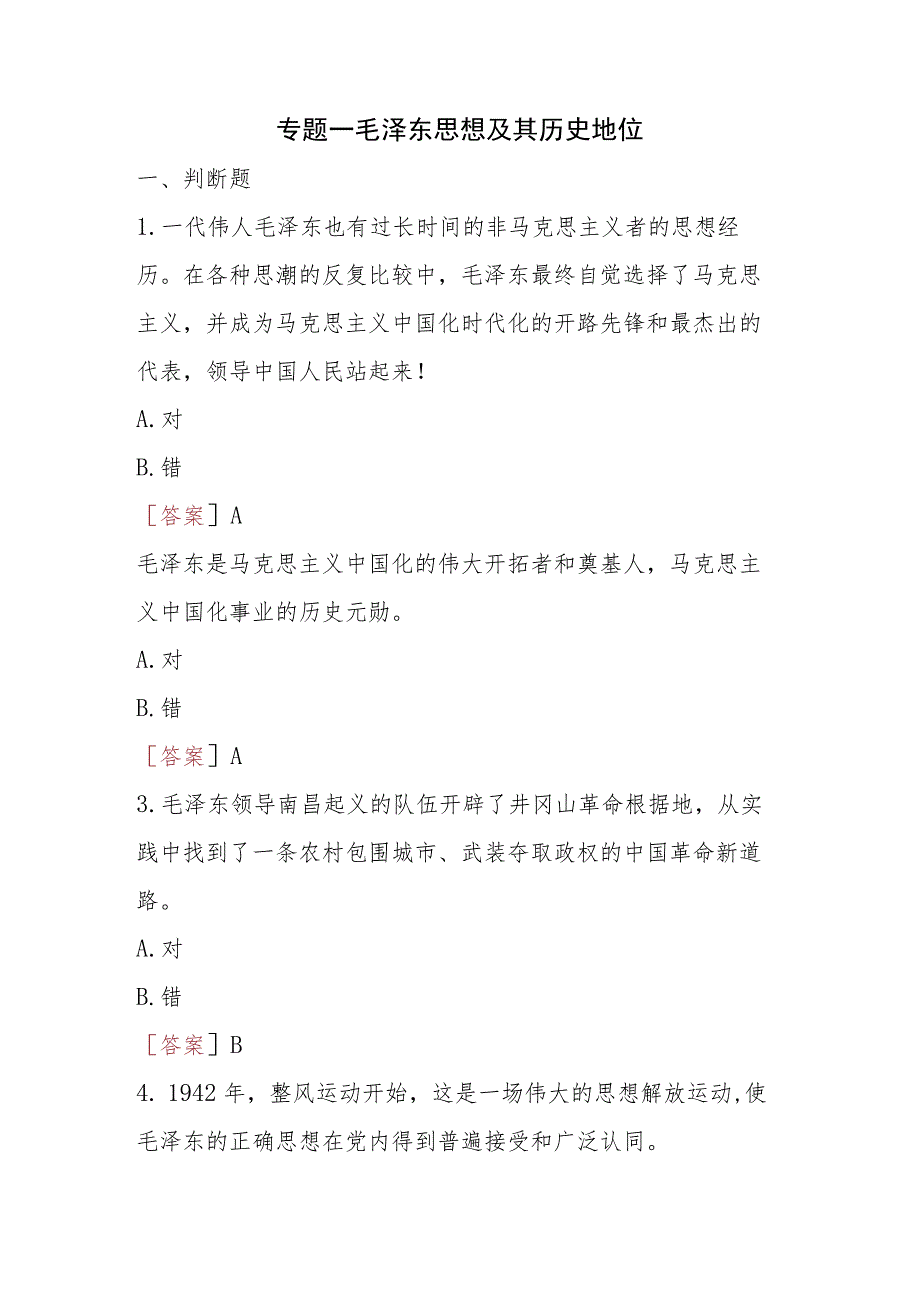 专题一毛泽东思想及其历史地位

一、判断题

1.一代伟人毛泽东也有过长时间的非马克思主义者的思想经历。在各种思潮的反复比较中，毛泽东最终自觉选择了马克思主义，并成为马克思主义中国化时代化的开路先锋和最杰出的代表，领导中国人民站起来！

A.对

B.错

［答案］A

毛泽东是马克思主义中国化的伟大开拓者和奠基人，马克思主义中国化事业的历史元勋。

A.对

B.错

［答案］A

3.毛泽东领导南昌起义的队伍开辟了井冈山革命根据地，从实践中找到了一条农村包围城市、武装夺取政权的中国革命新道路。

A.对

B.错

［答案］B

4. 1942年，整风运动开始，这是一场伟大的思想解放运动,使毛泽东的正确思想在党内得到普遍接受和广泛认同。